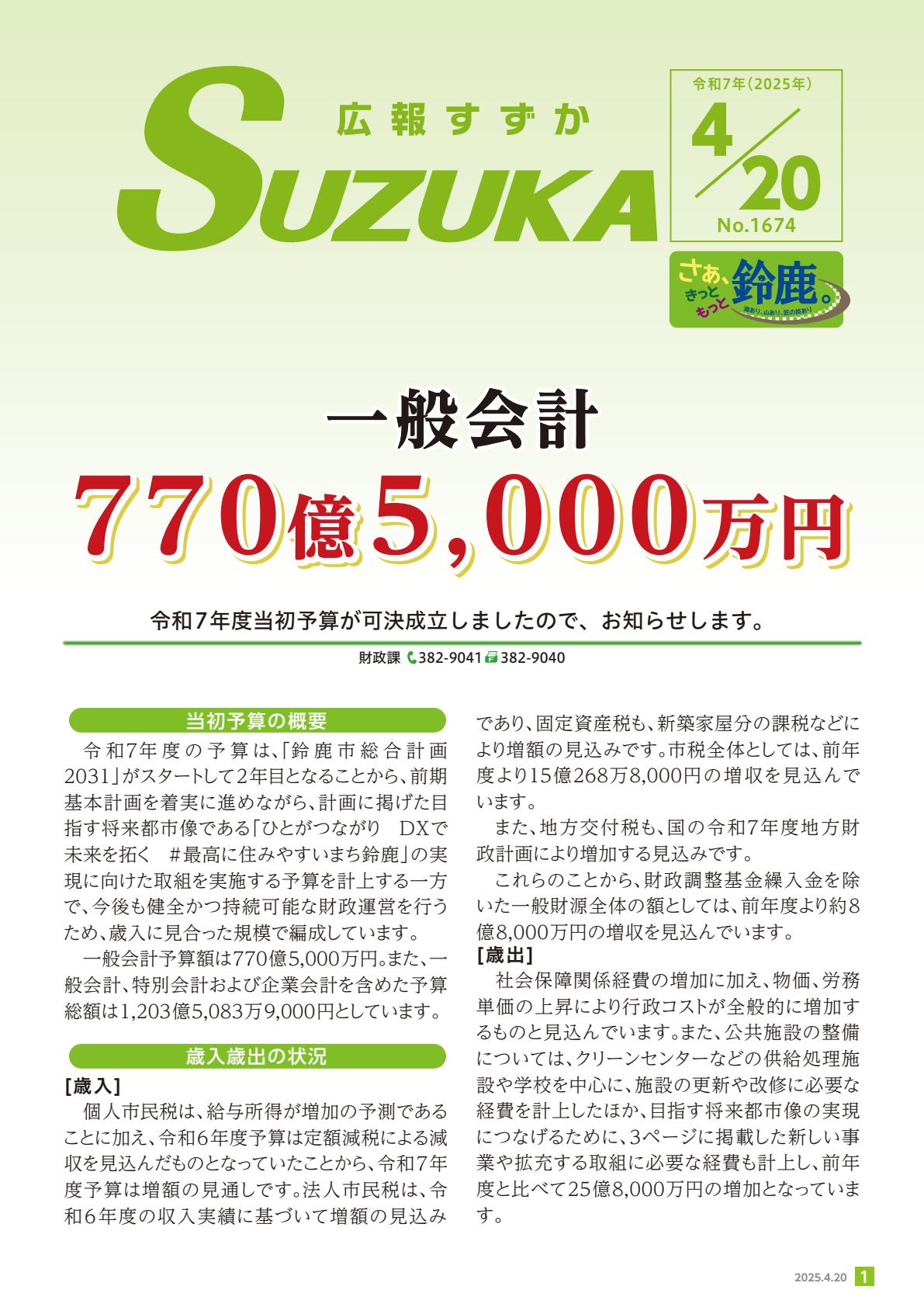 広報すずか
SUZUKA

令和7年(2025年)
4/20
No.1674

さあ、きっともっと鈴鹿。
海あり、山あり、匠の技あり

一般会計
770億5,000万円

令和7年度当初予算が可決成立しましたので、お知らせします。

財政課 382-9041 382-9040

当初予算の概要

令和7年度の予算は、「鈴鹿市総合計画2031」がスタートして2年目となることから、前期基本計画を着実に進めながら、計画に掲げた目指す将来都市像である「ひとがつながり DXで未来を拓く #最高に住みやすいまち鈴鹿」の実現に向けた取組を実施する予算を計上する一方で、今後も健全かつ持続可能な財政運営を行うため、歳入に見合った規模で編成しています。

一般会計予算額は770億5,000万円。また、一般会計、特別会計および企業会計を含めた予算総額は1,203億5,083万9,000円としています。

歳入歳出の状況

[歳入]

個人市民税は、給与所得が増加の予測であることに加え、令和6年度予算は定額減税による減収を見込んだものとなっていたことから、令和7年度予算は増額の見通しです。法人市民税は、令和6年度の収入実績に基づいて増額の見込みであり、固定資産税も、新築家屋分の課税などにより増額の見込みです。市税全体としては、前年度より15億268万8,000円の増収を見込んでいます。

また、地方交付税も、国の令和7年度地方財政計画により増加する見込みです。

これらのことから、財政調整基金繰入金を除いた一般財源全体の額としては、前年度より約8億8,000万円の増収を見込んでいます。

[歳出]

社会保障関係経費の増加に加え、物価、労務単価の上昇により行政コストが全般的に増加するものと見込んでいます。また、公共施設の整備については、クリーンセンターなどの供給処理施設や学校を中心に、施設の更新や改修に必要な経費を計上したほか、目指す将来都市像の実現につなげるために、3ページに掲載した新しい事業や拡充する取組に必要な経費も計上し、前年度と比べて25億8,000万円の増加となっています。

2025.4.20 1